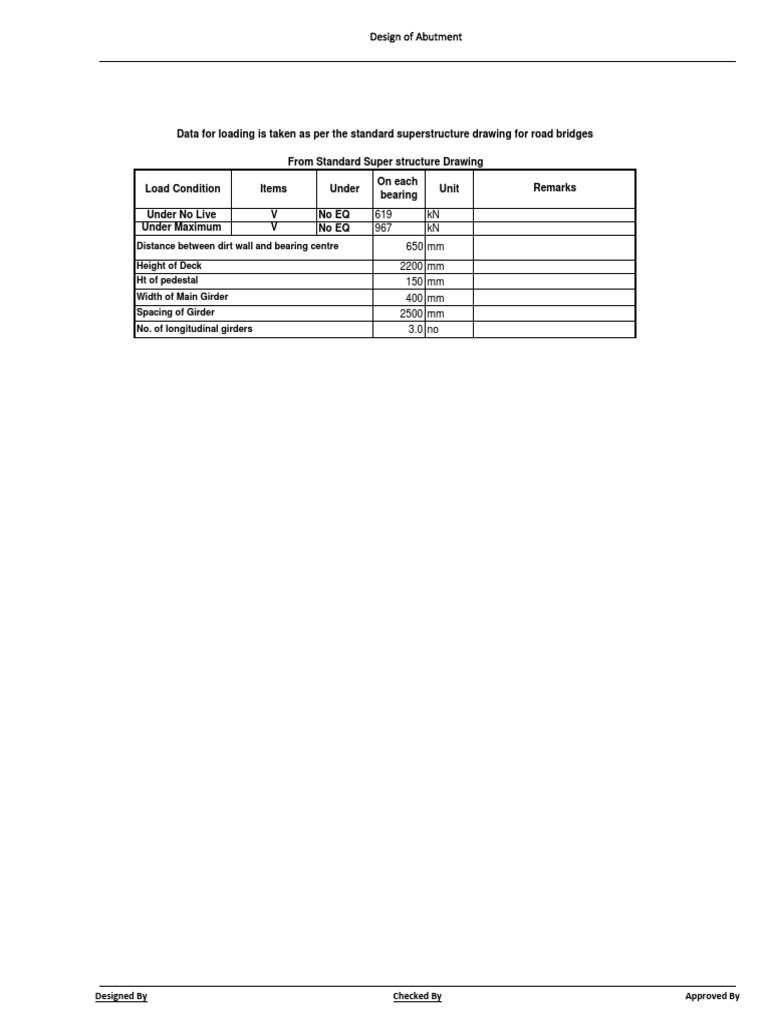 Design of Abutment

Data for loading is taken as per the standard superstructure drawing for road bridges

From Standard Super structure Drawing

| Load Condition | Items | Under | On each bearing | Unit | Remarks |
|---|---|---|---|---|---|
| Under No Live | V | No EQ | 619 | kN | |
| Under Maximum | V | No EQ | 967 | kN | |
| Distance between dirt wall and bearing centre | | | 650 | mm | |
| Height of Deck | | | 2200 | mm | |
| Ht of pedestal | | | 150 | mm | |
| Width of Main Girder | | | 400 | mm | |
| Spacing of Girder | | | 2500 | mm | |
| No. of longitudinal girders | | | 3.0 | no | |

Designed By Checked By Approved By